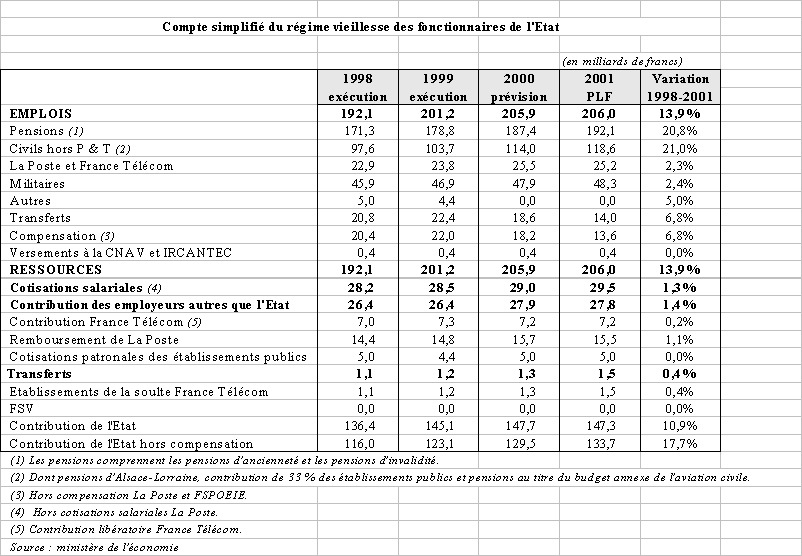 Compte simplifié du régime vieillesse des fonctionnaires de l'Etat

(en milliards de francs)

| | 1998 exécution | 1999 exécution | 2000 prévision | 2001 PLF | Variation 1998-2001 |
|---|---|---|---|---|---|
| EMPLOIS | 192,1 | 201,2 | 205,9 | 206,0 | 13,9% |
| Pensions (1) | 171,3 | 178,8 | 187,4 | 192,1 | 20,8% |
| Civils hors P & T (2) | 97,6 | 103,7 | 114,0 | 118,6 | 21,0% |
| La Poste et France Télécom | 22,9 | 23,8 | 25,5 | 25,2 | 2,3% |
| Militaires | 45,9 | 46,9 | 47,9 | 48,3 | 2,4% |
| Autres | 5,0 | 4,4 | 0,0 | 0,0 | 5,0% |
| Transferts | 20,8 | 22,4 | 18,6 | 14,0 | 6,8% |
| Compensation (3) | 20,4 | 22,0 | 18,2 | 13,6 | 6,8% |
| Versements à la CNAV et IRCANTEC | 0,4 | 0,4 | 0,4 | 0,4 | 0,0% |
| RESSOURCES | 192,1 | 201,2 | 205,9 | 206,0 | 13,9% |
| Cotisations salariales (4) | 28,2 | 28,5 | 29,0 | 29,5 | 1,3% |
| Contribution des employeurs autres que l'Etat | 26,4 | 26,4 | 27,9 | 27,8 | 1,4% |
| Contribution France Télécom (5) | 7,0 | 7,3 | 7,2 | 7,2 | 0,2% |
| Remboursement de La Poste | 14,4 | 14,8 | 15,7 | 15,5 | 1,1% |
| Cotisations patronales des établissements publics | 5,0 | 4,4 | 5,0 | 5,0 | 0,0% |
| Transferts | 1,1 | 1,2 | 1,3 | 1,5 | 0,4% |
| Etablissements de la soulte France Télécom | 1,1 | 1,2 | 1,3 | 1,5 | 0,4% |
| FSV | 0,0 | 0,0 | 0,0 | 0,0 | 0,0% |
| Contribution de l'Etat | 136,4 | 145,1 | 147,7 | 147,3 | 10,9% |
| Contribution de l'Etat hors compensation | 116,0 | 123,1 | 129,5 | 133,7 | 17,7% |

(1) Les pensions comprennent les pensions d'ancienneté et les pensions d'invalidité.
(2) Dont pensions d'Alsace-Lorraine, contribution de 33 % des établissements publics et pensions au titre du budget annexe de l'aviation civile.
(3) Hors compensation La Poste et FSPOEIE.
(4) Hors cotisations salariales La Poste.
(5) Contribution libératoire France Télécom.
Source : ministère de l'économie